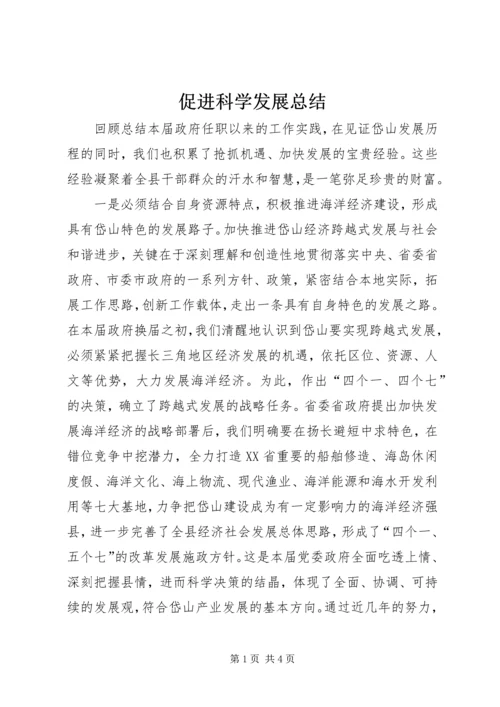 促进科学发展总结

回顾总结本届政府任职以来的工作实践，在见证岱山发展历程的同时，我们也积累了抢抓机遇、加快发展的宝贵经验。这些经验凝聚着全县干部群众的汗水和智慧，是一笔弥足珍贵的财富。

一是必须结合自身资源特点，积极推进海洋经济建设，形成具有岱山特色的发展路子。加快推进岱山经济跨越式发展与社会和谐进步，关键在于深刻理解和创造性地贯彻落实中央、省委省政府、市委市政府的一系列方针、政策，紧密结合本地实际，拓展工作思路，创新工作载体，走出一条具有自身特色的发展之路。在本届政府换届之初，我们清醒地认识到岱山要实现跨越式发展，必须紧紧把握长三角地区经济发展的机遇，依托区位、资源、人文等优势，大力发展海洋经济。为此，作出“四个一、四个七”的决策，确立了跨越式发展的战略任务。省委省政府提出加快发展海洋经济的战略部署后，我们明确要在扬长避短中求特色，在错位竞争中挖潜力，全力打造XX省重要的船舶修造、海岛休闲度假、海洋文化、海上物流、现代渔业、海洋能源和海水开发利用等七大基地，力争把岱山建设成为有一定影响力的海洋经济强县，进一步完善了全县经济社会发展总体思路，形成了“四个一、五个七”的改革发展施政方针。这是本届党委政府全面吃透上情、深刻把握县情，进而科学决策的结晶，体现了全面、协调、可持续的发展观，符合岱山产业发展的基本方向。通过近几年的努力，

第1页 共4页